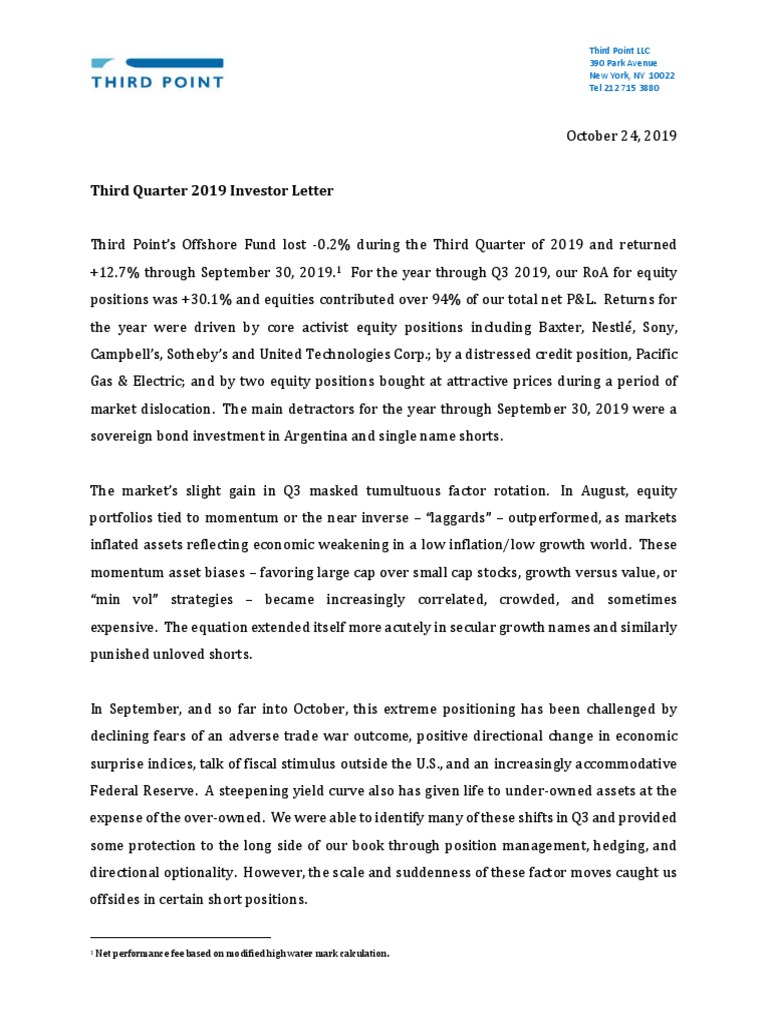 THIRD POINT

Third Point LLC
390 Park Avenue
New York, NY 10022
Tel 212 715 3880

October 24, 2019

Third Quarter 2019 Investor Letter

Third Point's Offshore Fund lost -0.2% during the Third Quarter of 2019 and returned +12.7% through September 30, 2019.$^1$ For the year through Q3 2019, our RoA for equity positions was +30.1% and equities contributed over 94% of our total net P&L. Returns for the year were driven by core activist equity positions including Baxter, Nestlé, Sony, Campbell's, Sotheby's and United Technologies Corp.; by a distressed credit position, Pacific Gas & Electric; and by two equity positions bought at attractive prices during a period of market dislocation. The main detractors for the year through September 30, 2019 were a sovereign bond investment in Argentina and single name shorts.

The market's slight gain in Q3 masked tumultuous factor rotation. In August, equity portfolios tied to momentum or the near inverse – "laggards" – outperformed, as markets inflated assets reflecting economic weakening in a low inflation/low growth world. These momentum asset biases – favoring large cap over small cap stocks, growth versus value, or "min vol" strategies – became increasingly correlated, crowded, and sometimes expensive. The equation extended itself more acutely in secular growth names and similarly punished unloved shorts.

In September, and so far into October, this extreme positioning has been challenged by declining fears of an adverse trade war outcome, positive directional change in economic surprise indices, talk of fiscal stimulus outside the U.S., and an increasingly accommodative Federal Reserve. A steepening yield curve also has given life to under-owned assets at the expense of the over-owned. We were able to identify many of these shifts in Q3 and provided some protection to the long side of our book through position management, hedging, and directional optionality. However, the scale and suddenness of these factor moves caught us offsides in certain short positions.

$^1$ Net performance fee based on modified high water mark calculation.